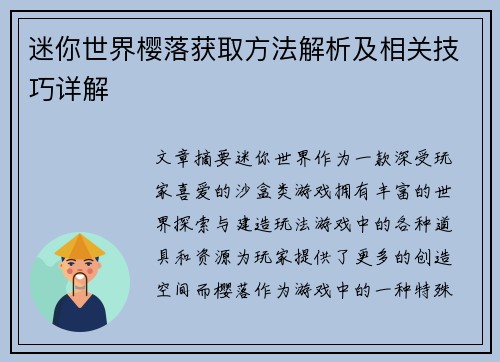 迷你世界樱落获取方法解析及相关技巧详解

文章摘要迷你世界作为一款深受玩家喜爱的沙盒类游戏拥有丰富的世界探索与建造玩法游戏中的各种道具和资源为玩家提供了更多的创造空间而樱落作为游戏中的一种特殊